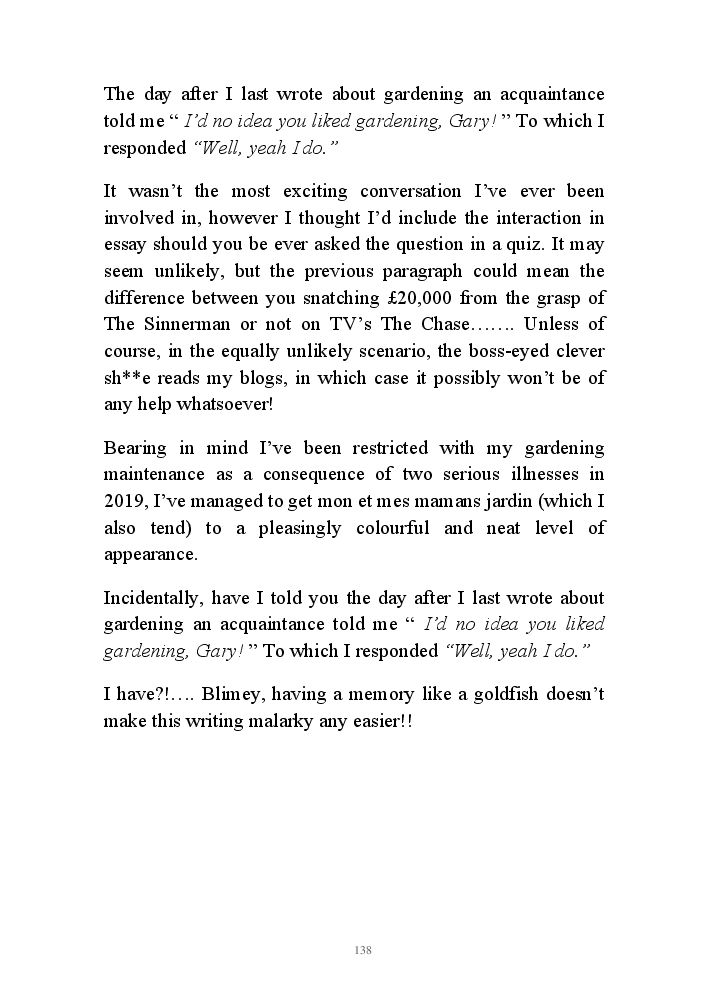 The day after I last wrote about gardening an acquaintance told me “ I’d no idea you liked gardening, Gary! ” To which I responded “Well, yeah I do.”

It wasn’t the most exciting conversation I’ve ever been involved in, however I thought I’d include the interaction in essay should you be ever asked the question in a quiz. It may seem unlikely, but the previous paragraph could mean the difference between you snatching £20,000 from the grasp of The Sinnerman or not on TV’s The Chase……. Unless of course, in the equally unlikely scenario, the boss-eyed clever sh**e reads my blogs, in which case it possibly won’t be of any help whatsoever!

Bearing in mind I’ve been restricted with my gardening maintenance as a consequence of two serious illnesses in 2019, I’ve managed to get mon et mes mamans jardin (which I also tend) to a pleasingly colourful and neat level of appearance.

Incidentally, have I told you the day after I last wrote about gardening an acquaintance told me “ I’d no idea you liked gardening, Gary! ” To which I responded “Well, yeah I do.”

I have?!…. Blimey, having a memory like a goldfish doesn’t make this writing malarky any easier!!

138